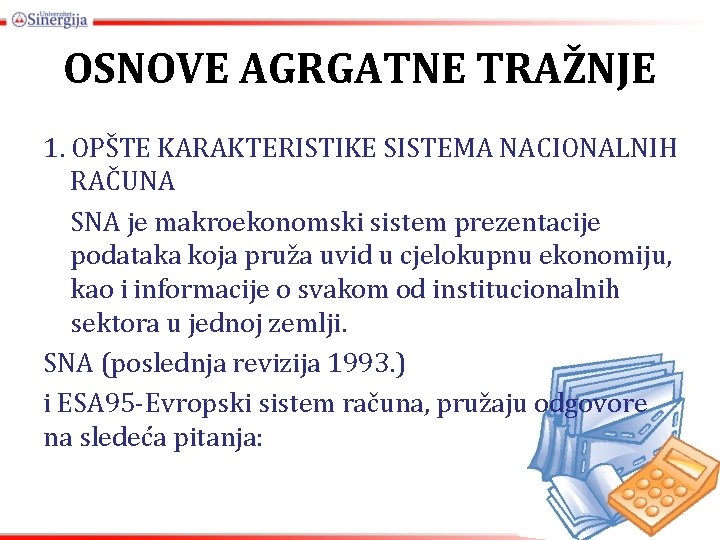 Univerzitet Sinergija

OSNOVE AGRGATNE TRAŽNJE

1. OPŠTE KARAKTERISTIKE SISTEMA NACIONALNIH RAČUNA

SNA je makroekonomski sistem prezentacije podataka koja pruža uvid u cjelokupnu ekonomiju, kao i informacije o svakom od institucionalnih sektora u jednoj zemlji.

SNA (poslednja revizija 1993.)

i ESA95-Evropski sistem računa, pružaju odgovore na sledeća pitanja: